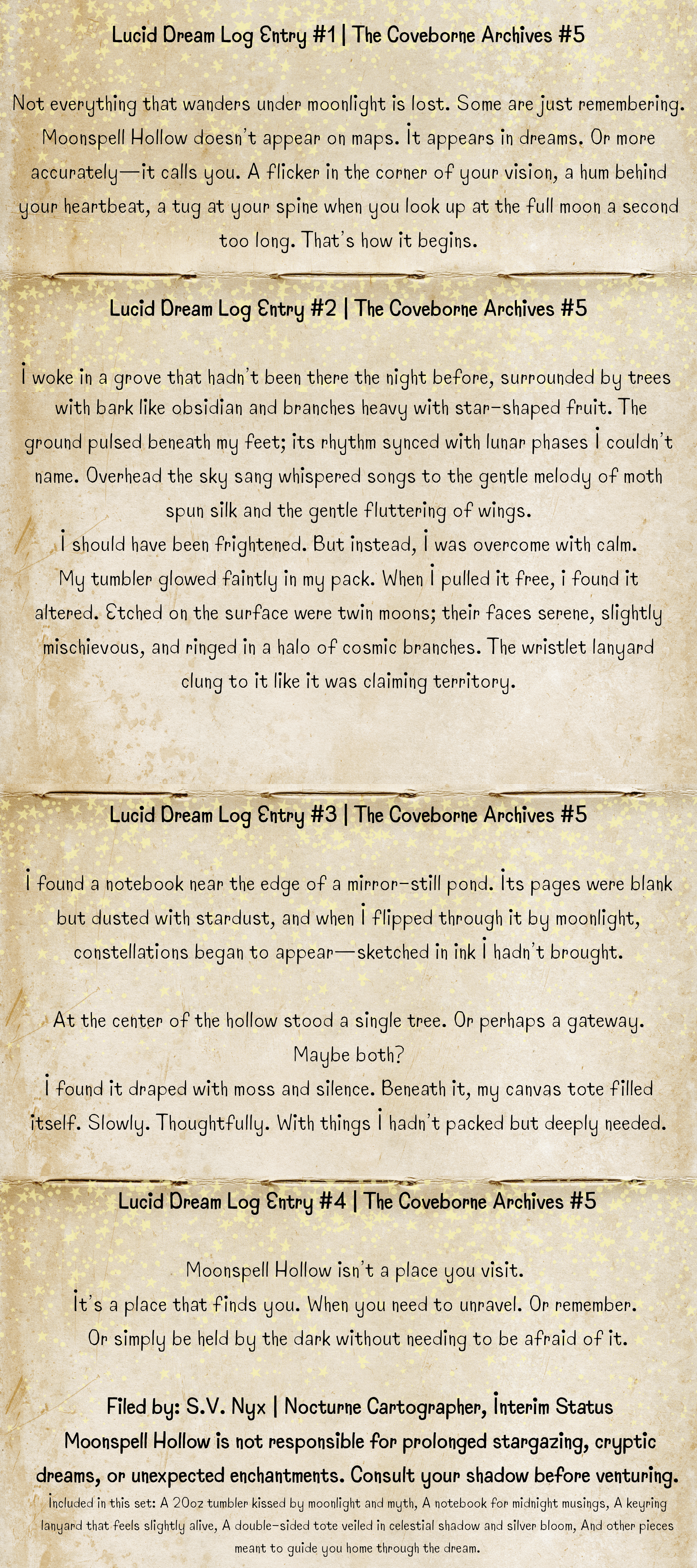 Lucid Dream Log Entry #1 | The Coveborne Archives #5

Not everything that wanders under moonlight is lost. Some are just remembering. Moonspell Hollow doesn't appear on maps. It appears in dreams. Or more accurately—it calls you. A flicker in the corner of your vision, a hum behind your heartbeat, a tug at your spine when you look up at the full moon a second too long. That's how it begins.

Lucid Dream Log Entry #2 | The Coveborne Archives #5

I woke in a grove that hadn't been there the night before, surrounded by trees with bark like obsidian and branches heavy with star-shaped fruit. The ground pulsed beneath my feet; its rhythm synced with lunar phases I couldn't name. Overhead the sky sang whispered songs to the gentle melody of moth spun silk and the gentle fluttering of wings.
I should have been frightened. But instead, I was overcome with calm.
My tumbler glowed faintly in my pack. When I pulled it free, i found it altered. Etched on the surface were twin moons; their faces serene, slightly mischievous, and ringed in a halo of cosmic branches. The wristlet lanyard clung to it like it was claiming territory.

Lucid Dream Log Entry #3 | The Coveborne Archives #5

I found a notebook near the edge of a mirror-still pond. Its pages were blank but dusted with stardust, and when I flipped through it by moonlight, constellations began to appear—sketched in ink I hadn't brought.

At the center of the hollow stood a single tree. Or perhaps a gateway. Maybe both?
I found it draped with moss and silence. Beneath it, my canvas tote filled itself. Slowly. Thoughtfully. With things I hadn't packed but deeply needed.

Lucid Dream Log Entry #4 | The Coveborne Archives #5

Moonspell Hollow isn't a place you visit.
It's a place that finds you. When you need to unravel. Or remember.
Or simply be held by the dark without needing to be afraid of it.

Filed by: S.V. Nyx | Nocturne Cartographer, Interim Status
Moonspell Hollow is not responsible for prolonged stargazing, cryptic dreams, or unexpected enchantments. Consult your shadow before venturing.
Included in this set: A 20oz tumbler kissed by moonlight and myth, A notebook for midnight musings, A keyring lanyard that feels slightly alive, A double-sided tote veiled in celestial shadow and silver bloom, And other pieces meant to guide you home through the dream.